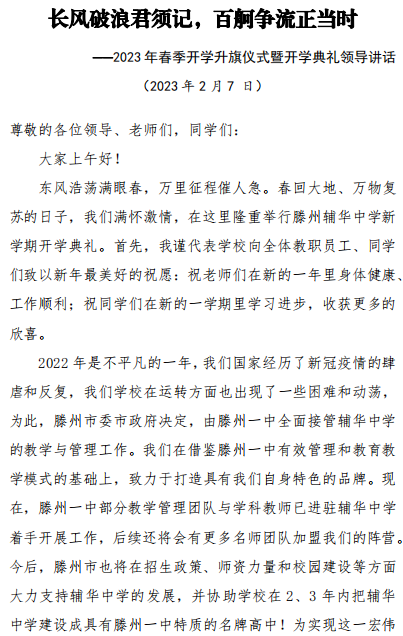 长风破浪君须记，百舸争流正当时

——2023 年春季开学升旗仪式暨开学典礼领导讲话

（2023 年 2 月 7 日）

尊敬的各位领导、老师们，同学们：

大家上午好！

东风浩荡满眼春，万里征程催人急。春回大地、万物复苏的日子，我们满怀激情，在这里隆重举行滕州辅华中学新学期开学典礼。首先，我谨代表学校向全体教职员工、同学们致以新年最美好的祝愿：祝老师们在新的一年里身体健康、工作顺利；祝同学们在新的一学期里学习进步，收获更多的欣喜。

2022 年是不平凡的一年，我们国家经历了新冠疫情的肆虐和反复，我们学校在运转方面也出现了一些困难和动荡，为此，滕州市委市政府决定，由滕州一中全面接管辅华中学的教学与管理工作。我们在借鉴滕州一中有效管理和教育教学模式的基础上，致力于打造具有我们自身特色的品牌。现在，滕州一中部分教学管理团队与学科教师已进驻辅华中学着手开展工作，后续还将会有更多名师团队加盟我们的阵营。今后，滕州市也将在招生政策、师资力量和校园建设等方面大力支持辅华中学的发展，并协助学校在 2、3 年内把辅华中学建设成具有滕州一中特质的名牌高中！为实现这一宏伟